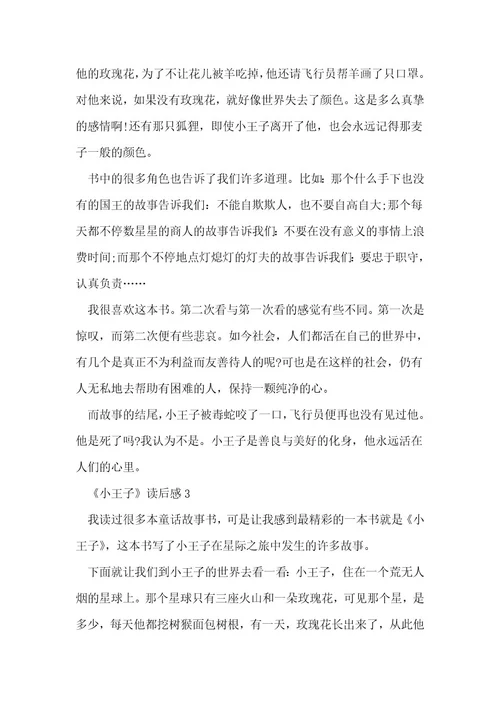 他的玫瑰花，为了不让花儿被羊吃掉，他还请飞行员帮羊画了只口罩。对他来说，如果没有玫瑰花，就好像世界失去了颜色。这是多么真挚的感情啊!还有那只狐狸，即使小王子离开了他，也会永远记得那麦子一般的颜色。

书中的很多角色也告诉了我们许多道理。比如：那个什么手下也没有的国王的故事告诉我们：不能自欺欺人，也不要自高自大;那个每天都不停数星星的商人的故事告诉我们：不要在没有意义的事情上浪费时间;而那个不停地点灯熄灯的灯夫的故事告诉我们：要忠于职守，认真负责……

我很喜欢这本书。第二次看与第一次看的感觉有些不同。第一次是惊叹，而第二次便有些悲哀。如今社会，人们都活在自己的世界中，有几个是真正不为利益而友善待人的呢?可也是在这样的社会，仍有人无私地去帮助有困难的人，保持一颗纯净的心。

而故事的结尾，小王子被毒蛇咬了一口，飞行员便再也没有见过他。他是死了吗?我认为不是。小王子是善良与美好的化身，他永远活在人们的心里。

《小王子》读后感 3

我读过很多本童话故事书，可是让我感到最精彩的一本书就是《小王子》，这本书写了小王子在星际之旅中发生的许多故事。

下面就让我们到小王子的世界去看一看：小王子，住在一个荒无人烟的星球上。那个星球只有三座火山和一朵玫瑰花，可见那个星，是多少，每天他都挖树猴面包树根，有一天，玫瑰花长出来了，从此他